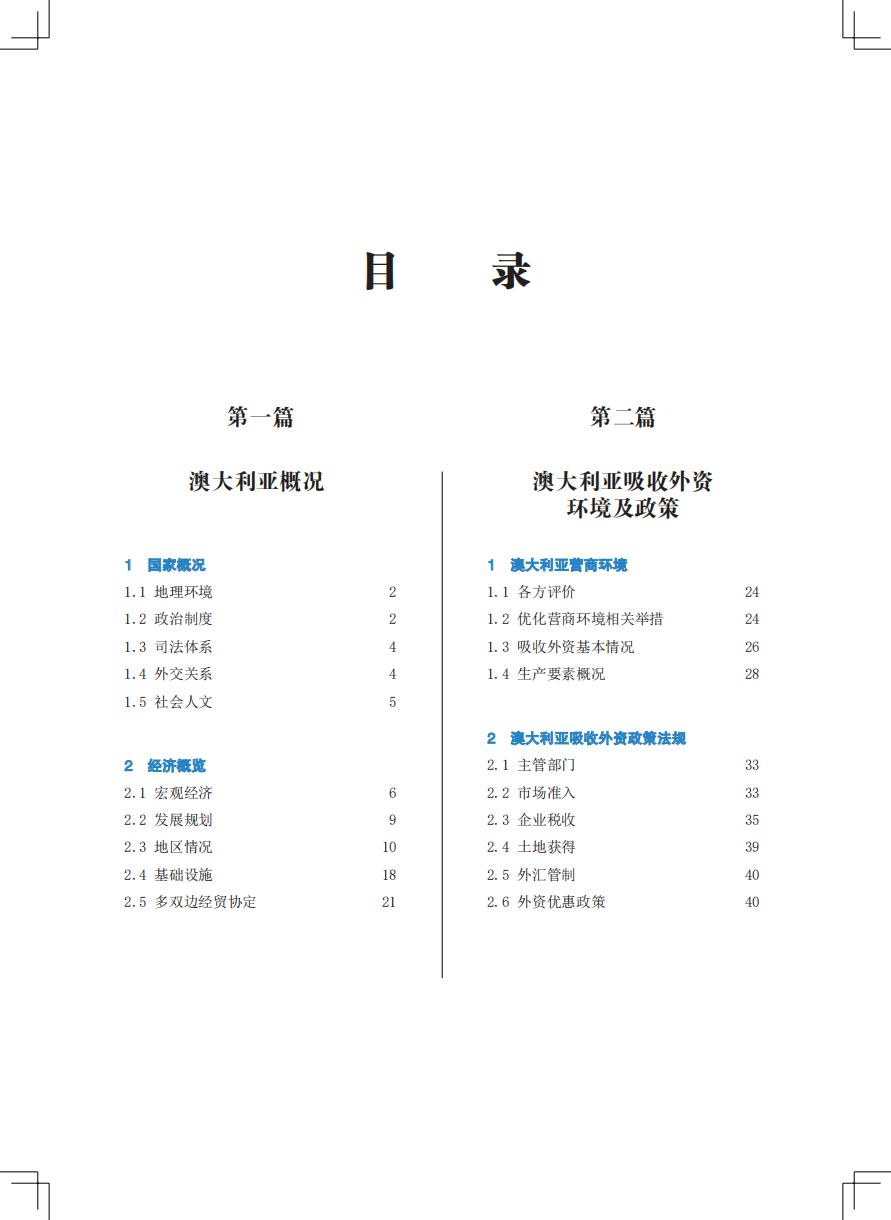 目　录

第一篇

澳大利亚概况

1　国家概况
1.1 地理环境 2
1.2 政治制度 2
1.3 司法体系 4
1.4 外交关系 4
1.5 社会人文 5

2　经济概览
2.1 宏观经济 6
2.2 发展规划 9
2.3 地区情况 10
2.4 基础设施 18
2.5 多双边经贸协定 21

第二篇

澳大利亚吸收外资环境及政策

1　澳大利亚营商环境
1.1 各方评价 24
1.2 优化营商环境相关举措 24
1.3 吸收外资基本情况 26
1.4 生产要素概况 28

2　澳大利亚吸收外资政策法规
2.1 主管部门 33
2.2 市场准入 33
2.3 企业税收 35
2.4 土地获得 39
2.5 外汇管制 40
2.6 外资优惠政策 40